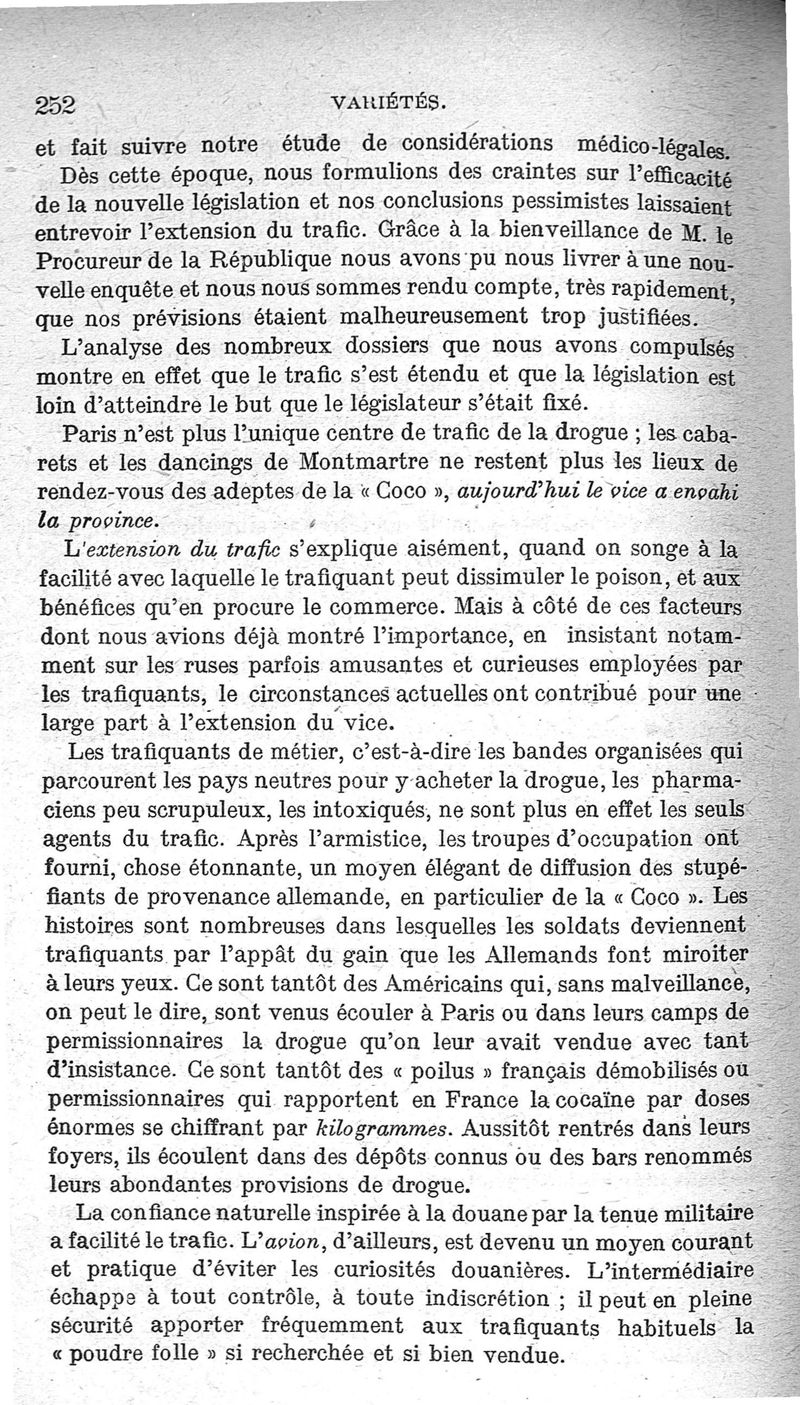 252 VARIÉTÉS.

et fait suivre notre étude de considérations médico-légales.

Dès cette époque, nous formulions des craintes sur l'efficacité de la nouvelle législation et nos conclusions pessimistes laissaient entrevoir l'extension du trafic. Grâce à la bienveillance de M. le Procureur de la République nous avons pu nous livrer à une nouvelle enquête et nous nous sommes rendu compte, très rapidement, que nos prévisions étaient malheureusement trop justifiées.

L'analyse des nombreux dossiers que nous avons compulsés montre en effet que le trafic s'est étendu et que la législation est loin d'atteindre le but que le législateur s'était fixé.

Paris n'est plus l'unique centre de trafic de la drogue ; les cabarets et les dancings de Montmartre ne restent plus les lieux de rendez-vous des adeptes de la « Coco », aujourd'hui le vice a envahi la province.

L'extension du trafic s'explique aisément, quand on songe à la facilité avec laquelle le trafiquant peut dissimuler le poison, et aux bénéfices qu'en procure le commerce. Mais à côté de ces facteurs dont nous avions déjà montré l'importance, en insistant notamment sur les ruses parfois amusantes et curieuses employées par les trafiquants, le circonstances actuelles ont contribué pour une large part à l'extension du vice.

Les trafiquants de métier, c'est-à-dire les bandes organisées qui parcourent les pays neutres pour y acheter la drogue, les pharmaciens peu scrupuleux, les intoxiqués, ne sont plus en effet les seuls agents du trafic. Après l'armistice, les troupes d'occupation ont fourni, chose étonnante, un moyen élégant de diffusion des stupéfiants de provenance allemande, en particulier de la « Coco ». Les histoires sont nombreuses dans lesquelles les soldats deviennent trafiquants par l'appât du gain que les Allemands font miroiter à leurs yeux. Ce sont tantôt des Américains qui, sans malveillance, on peut le dire, sont venus écouler à Paris ou dans leurs camps de permissionnaires la drogue qu'on leur avait vendue avec tant d'insistance. Ce sont tantôt des « poilus » français démobilisés ou permissionnaires qui rapportent en France la cocaïne par doses énormes se chiffrant par kilogrammes. Aussitôt rentrés dans leurs foyers, ils écoulent dans des dépôts connus ou des bars renommés leurs abondantes provisions de drogue.

La confiance naturelle inspirée à la douane par la tenue militaire a facilité le trafic. L'avion, d'ailleurs, est devenu un moyen courant et pratique d'éviter les curiosités douanières. L'intermédiaire échappe à tout contrôle, à toute indiscrétion ; il peut en pleine sécurité apporter fréquemment aux trafiquants habituels la « poudre folle » si recherchée et si bien vendue.